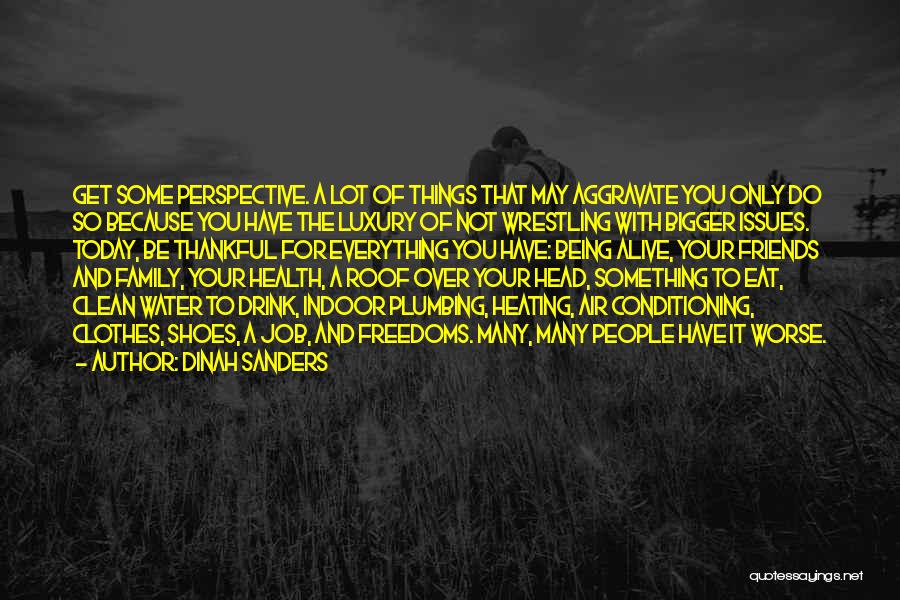 GET SOME PERSPECTIVE. A LOT OF THINGS THAT MAY AGGRAVATE YOU ONLY DO SO BECAUSE YOU HAVE THE LUXURY OF NOT WRESTLING WITH BIGGER ISSUES. TODAY, BE THANKFUL FOR EVERYTHING YOU HAVE: BEING ALIVE, YOUR FRIENDS AND FAMILY, YOUR HEALTH, A ROOF OVER YOUR HEAD, SOMETHING TO EAT, CLEAN WATER TO DRINK, INDOOR PLUMBING, HEATING, AIR CONDITIONING, CLOTHES, SHOES, A JOB, AND FREEDOMS. MANY, MANY PEOPLE HAVE IT WORSE.
- AUTHOR: DINAH SANDERS

quotessayings.net